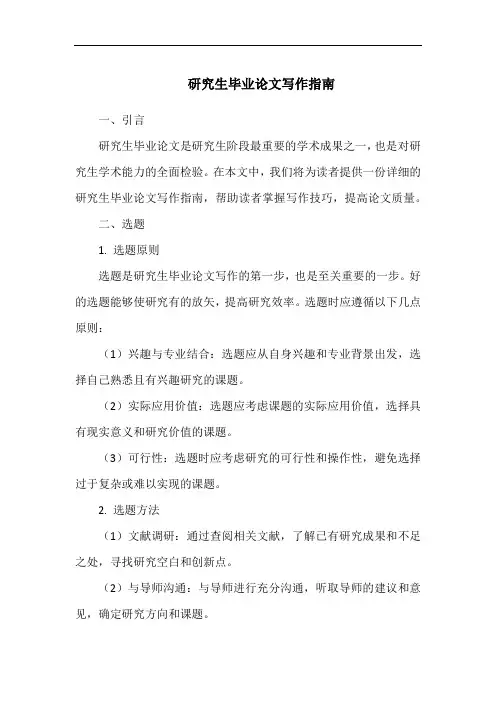 研究生毕业论文写作指南

一、引言

研究生毕业论文是研究生阶段最重要的学术成果之一，也是对研究生学术能力的全面检验。在本文中，我们将为读者提供一份详细的研究生毕业论文写作指南，帮助读者掌握写作技巧，提高论文质量。

二、选题

1. 选题原则

选题是研究生毕业论文写作的第一步，也是至关重要的一步。好的选题能够使研究有的放矢，提高研究效率。选题时应遵循以下几点原则：

（1）兴趣与专业结合：选题应从自身兴趣和专业背景出发，选择自己熟悉且有兴趣研究的课题。

（2）实际应用价值：选题应考虑课题的实际应用价值，选择具有现实意义和研究价值的课题。

（3）可行性：选题时应考虑研究的可行性和操作性，避免选择过于复杂或难以实现的课题。

2. 选题方法

（1）文献调研：通过查阅相关文献，了解已有研究成果和不足之处，寻找研究空白和创新点。

（2）与导师沟通：与导师进行充分沟通，听取导师的建议和意见，确定研究方向和课题。